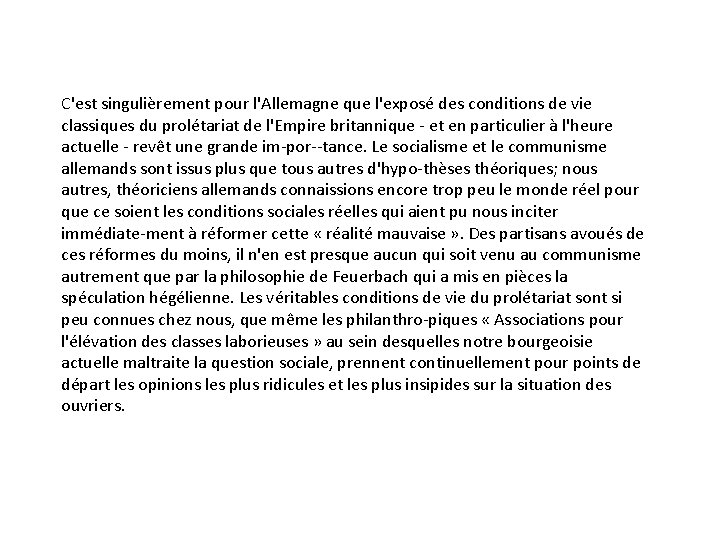 C'est singulièrement pour l'Allemagne que l'exposé des conditions de vie classiques du prolétariat de l'Empire britannique - et en particulier à l'heure actuelle - revêt une grande im-por--tance. Le socialisme et le communisme allemands sont issus plus que tous autres d'hypo-thèses théoriques; nous autres, théoriciens allemands connaissions encore trop peu le monde réel pour que ce soient les conditions sociales réelles qui aient pu nous inciter immédiate-ment à réformer cette « réalité mauvaise ». Des partisans avoués de ces réformes du moins, il n'en est presque aucun qui soit venu au communisme autrement que par la philosophie de Feuerbach qui a mis en pièces la spéculation hégélienne. Les véritables conditions de vie du prolétariat sont si peu connues chez nous, que même les philanthro-piques « Associations pour l'élévation des classes laborieuses » au sein desquelles notre bourgeoisie actuelle maltraite la question sociale, prennent continuellement pour points de départ les opinions les plus ridicules et les plus insipides sur la situation des ouvriers.